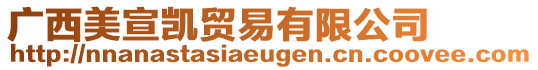 广西美宣凯贸易有限公司
http://nnanastasiaeugen.cn.coovee.com